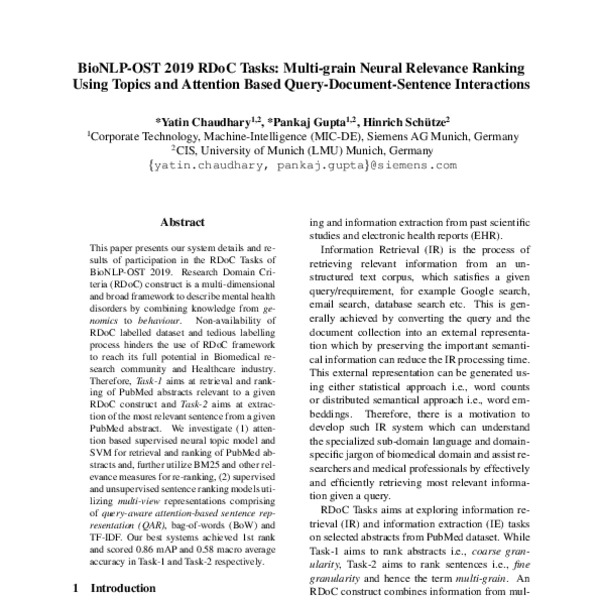 BioNLP-OST 2019 RDoC Tasks: Multi-grain Neural Relevance Ranking Using Topics and Attention Based Query-Document-Sentence Interactions

*Yatin Chaudhary$^{1,2}$, *Pankaj Gupta$^{1,2}$, Hinrich Schütze$^{2}$
$^{1}$Corporate Technology, Machine-Intelligence (MIC-DE), Siemens AG Munich, Germany
$^{2}$CIS, University of Munich (LMU) Munich, Germany
{yatin.chaudhary, pankaj.gupta}@siemens.com

Abstract

This paper presents our system details and results of participation in the RDoC Tasks of BioNLP-OST 2019. Research Domain Criteria (RDoC) construct is a multi-dimensional and broad framework to describe mental health disorders by combining knowledge from genomics to behaviour. Non-availability of RDoC labelled dataset and tedious labelling process hinders the use of RDoC framework to reach its full potential in Biomedical research community and Healthcare industry. Therefore, Task-1 aims at retrieval and ranking of PubMed abstracts relevant to a given RDoC construct and Task-2 aims at extraction of the most relevant sentence from a given PubMed abstract. We investigate (1) attention based supervised neural topic model and SVM for retrieval and ranking of PubMed abstracts and, further utilize BM25 and other relevance measures for re-ranking, (2) supervised and unsupervised sentence ranking models utilizing multi-view representations comprising of query-aware attention-based sentence representation (QAR), bag-of-words (BoW) and TF-IDF. Our best systems achieved 1st rank and scored 0.86 mAP and 0.58 macro average accuracy in Task-1 and Task-2 respectively.

1 Introduction

ing and information extraction from past scientific studies and electronic health reports (EHR).

Information Retrieval (IR) is the process of retrieving relevant information from an unstructured text corpus, which satisfies a given query/requirement, for example Google search, email search, database search etc. This is generally achieved by converting the query and the document collection into an external representation which by preserving the important semantical information can reduce the IR processing time. This external representation can be generated using either statistical approach i.e., word counts or distributed semantical approach i.e., word embeddings. Therefore, there is a motivation to develop such IR system which can understand the specialized sub-domain language and domain-specific jargon of biomedical domain and assist researchers and medical professionals by effectively and efficiently retrieving most relevant information given a query.

RDoC Tasks aims at exploring information retrieval (IR) and information extraction (IE) tasks on selected abstracts from PubMed dataset. While Task-1 aims to rank abstracts i.e., coarse granularity, Task-2 aims to rank sentences i.e., fine granularity and hence the term multi-grain. An RDoC construct combines information from mul-